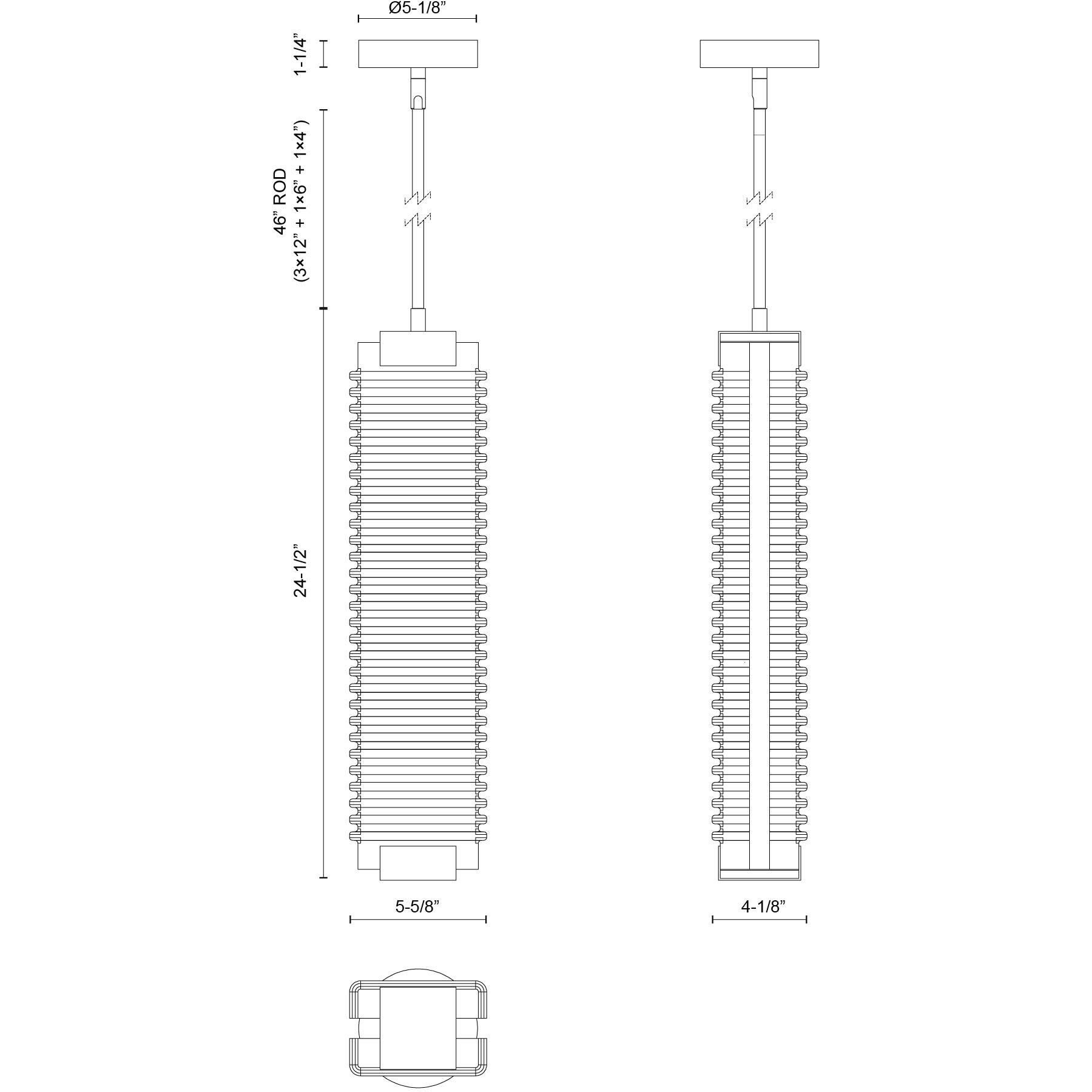 Ø5-1/8”

1-1/4”

46” ROD
(3×12” + 1×6” + 1×4”)

24-1/2”

5-5/8”

4-1/8”